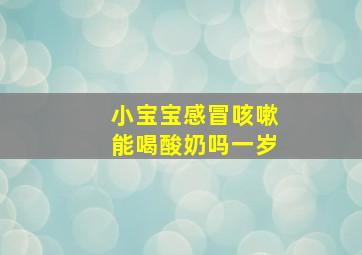 小宝宝感冒咳嗽
能喝酸奶吗一岁